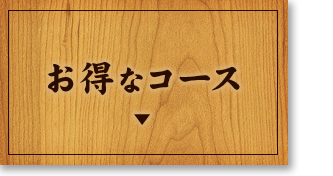 お得なコース

▼